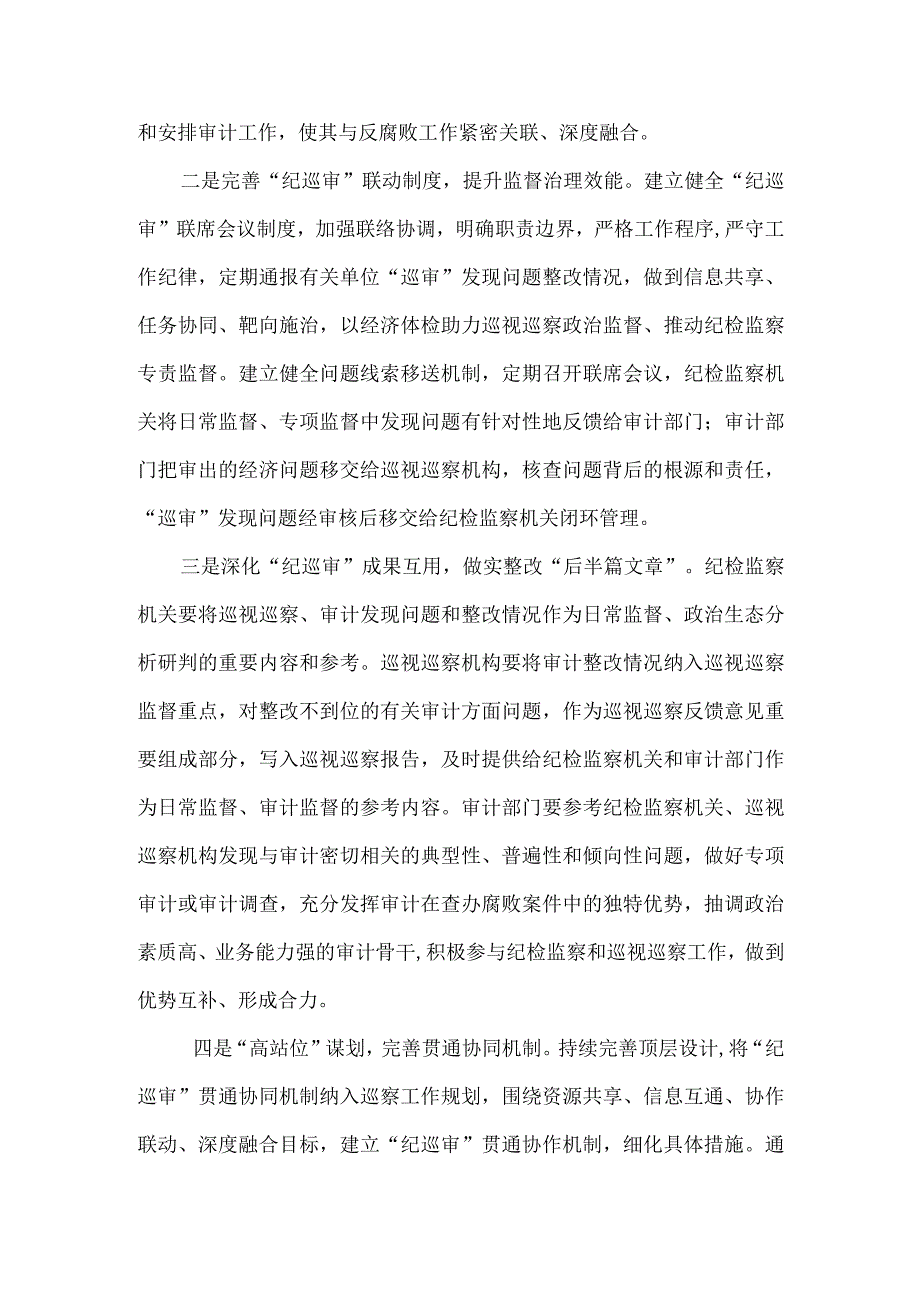 和安排审计工作，使其与反腐败工作紧密关联、深度融合。

二是完善“纪巡审”联动制度，提升监督治理效能。建立健全“纪巡审”联席会议制度，加强联络协调，明确职责边界，严格工作程序，严守工作纪律，定期通报有关单位“巡审”发现问题整改情况，做到信息共享、任务协同、靶向施治，以经济体检助力巡视巡察政治监督、推动纪检监察专责监督。建立健全问题线索移送机制，定期召开联席会议，纪检监察机关将日常监督、专项监督中发现问题有针对性地反馈给审计部门；审计部门把审出的经济问题移交给巡视巡察机构，核查问题背后的根源和责任，“巡审”发现问题经审核后移交给纪检监察机关闭环管理。

三是深化“纪巡审”成果互用，做实整改“后半篇文章”。纪检监察机关要将巡视巡察、审计发现问题和整改情况作为日常监督、政治生态分析研判的重要内容和参考。巡视巡察机构要将审计整改情况纳入巡视巡察监督重点，对整改不到位的有关审计方面问题，作为巡视巡察反馈意见重要组成部分，写入巡视巡察报告，及时提供给纪检监察机关和审计部门作为日常监督、审计监督的参考内容。审计部门要参考纪检监察机关、巡视巡察机构发现与审计密切相关的典型性、普遍性和倾向性问题，做好专项审计或审计调查，充分发挥审计在查办腐败案件中的独特优势，抽调政治素质高、业务能力强的审计骨干，积极参与纪检监察和巡视巡察工作，做到优势互补、形成合力。

四是“高站位”谋划，完善贯通协同机制。持续完善顶层设计，将“纪巡审”贯通协同机制纳入巡察工作规划，围绕资源共享、信息互通、协作联动、深度融合目标，建立“纪巡审”贯通协作机制，细化具体措施。通